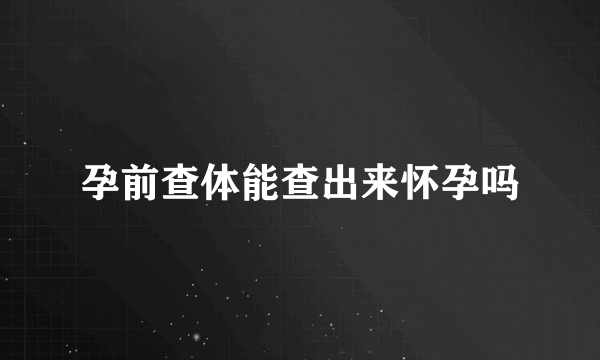 孕前查体能查出来怀孕吗